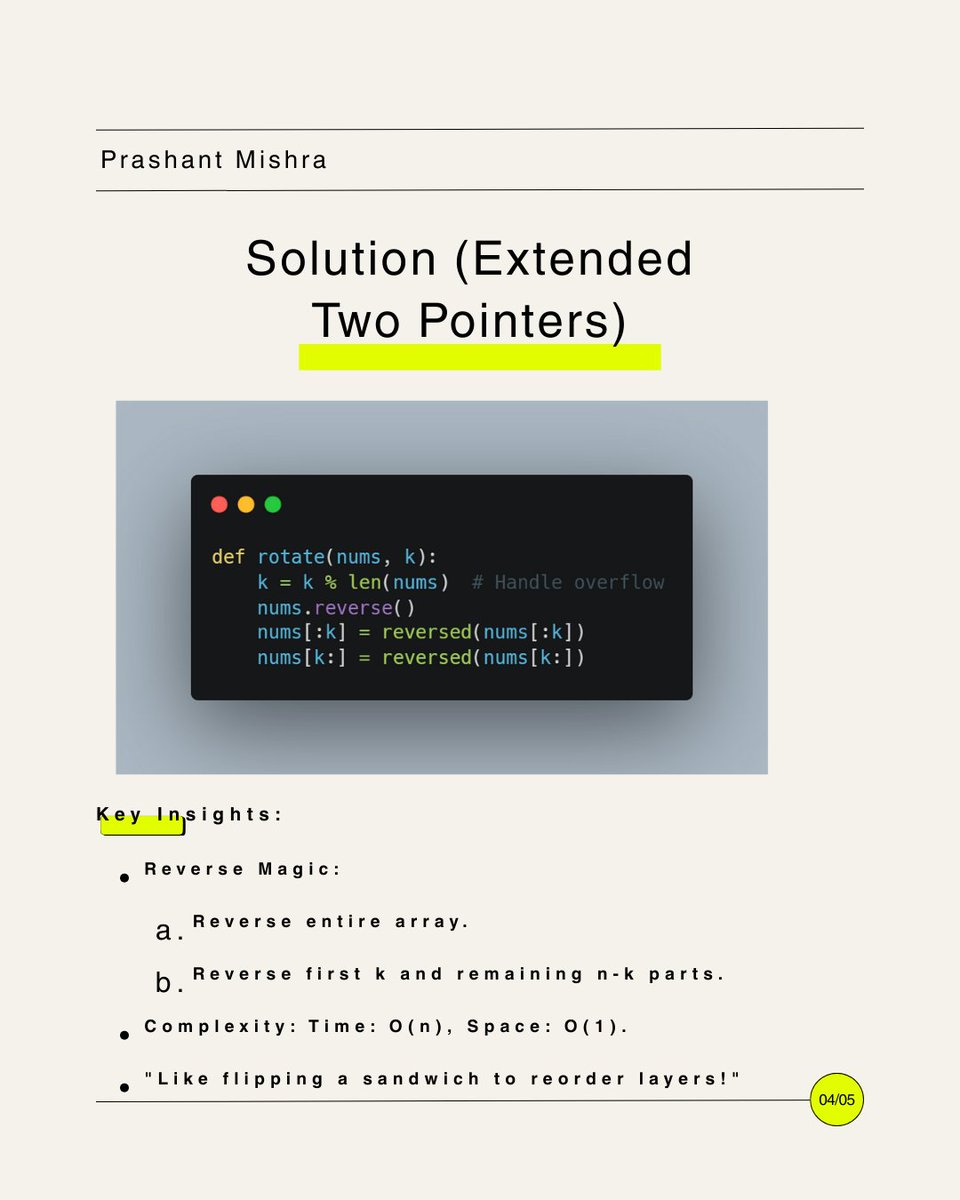 Prashant Mishra

Solution (Extended Two Pointers)

def rotate(nums, k):
    k = k % len(nums)  # Handle overflow
    nums.reverse()
    nums[:k] = reversed(nums[:k])
    nums[k:] = reversed(nums[k:])

Key Insights:

• Reverse Magic:

a. Reverse entire array.

b. Reverse first k and remaining n-k parts.

• Complexity: Time: O(n), Space: O(1).

• "Like flipping a sandwich to reorder layers!"

04/05